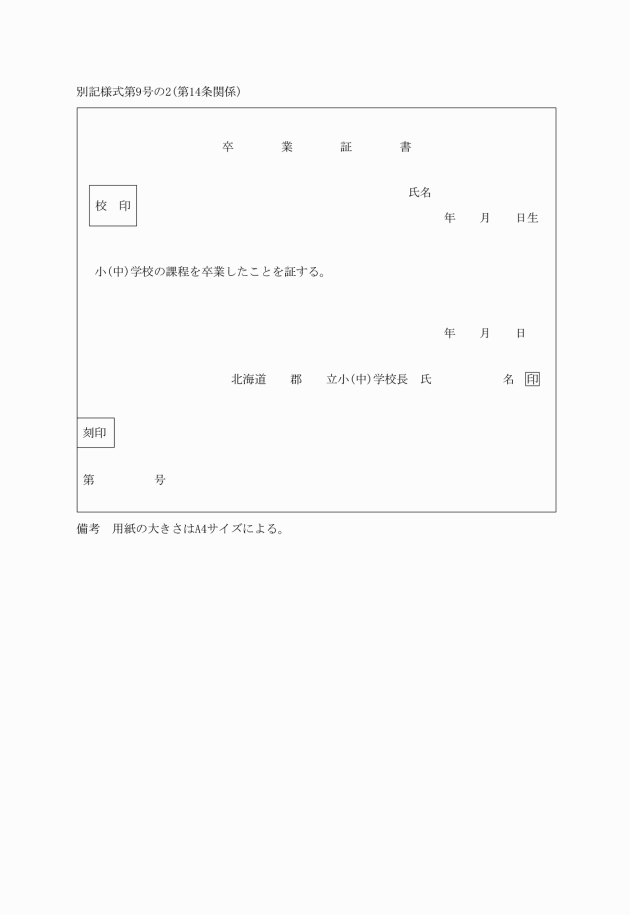 別記様式第9号の2(第14条関係)

卒　業　証　書

校　印

氏名

年　月　日生

小(中)学校の課程を卒業したことを証する。

年　月　日

北海道　郡　立小(中)学校長　氏　名 印

刻印

第　号

備考　用紙の大きさはA4サイズによる。